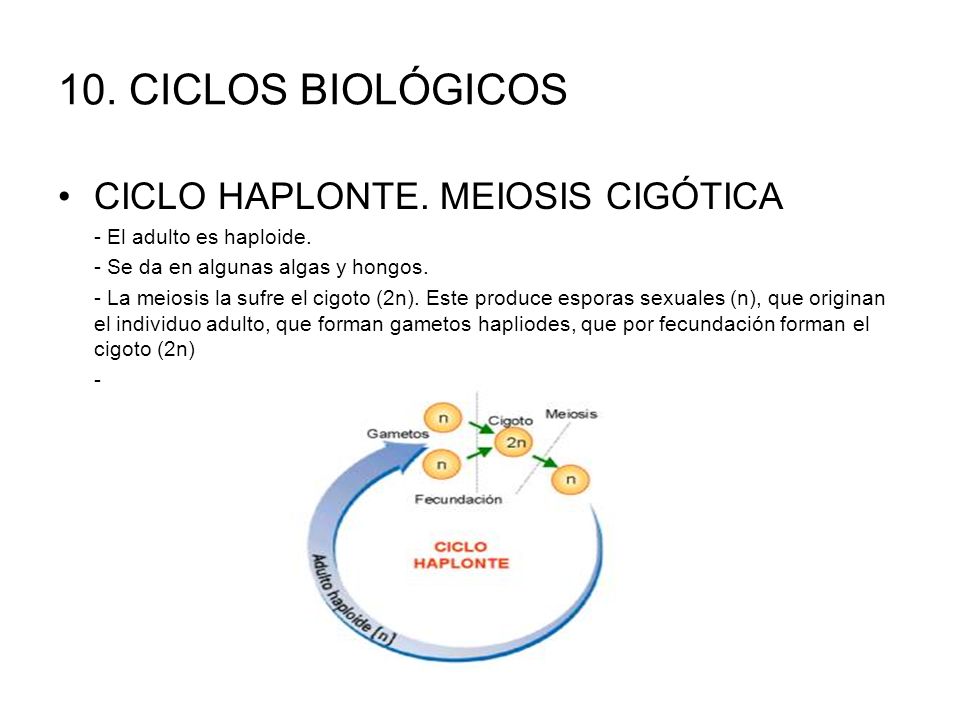 10. CICLOS BIOLÓGICOS

• CICLO HAPLONTE. MEIOSIS CIGÓTICA

- El adulto es haploide.

- Se da en algunas algas y hongos.

- La meiosis la sufre el cigoto (2n). Este produce esporas sexuales (n), que originan el individuo adulto, que forman gametos hapliodes, que por fecundación forman el cigoto (2n)

-

Gametos
n
n
Cigoto
2n
Meiosis
n
Fecundación
CICLO HAPLONTE
Adulto haploide (n)